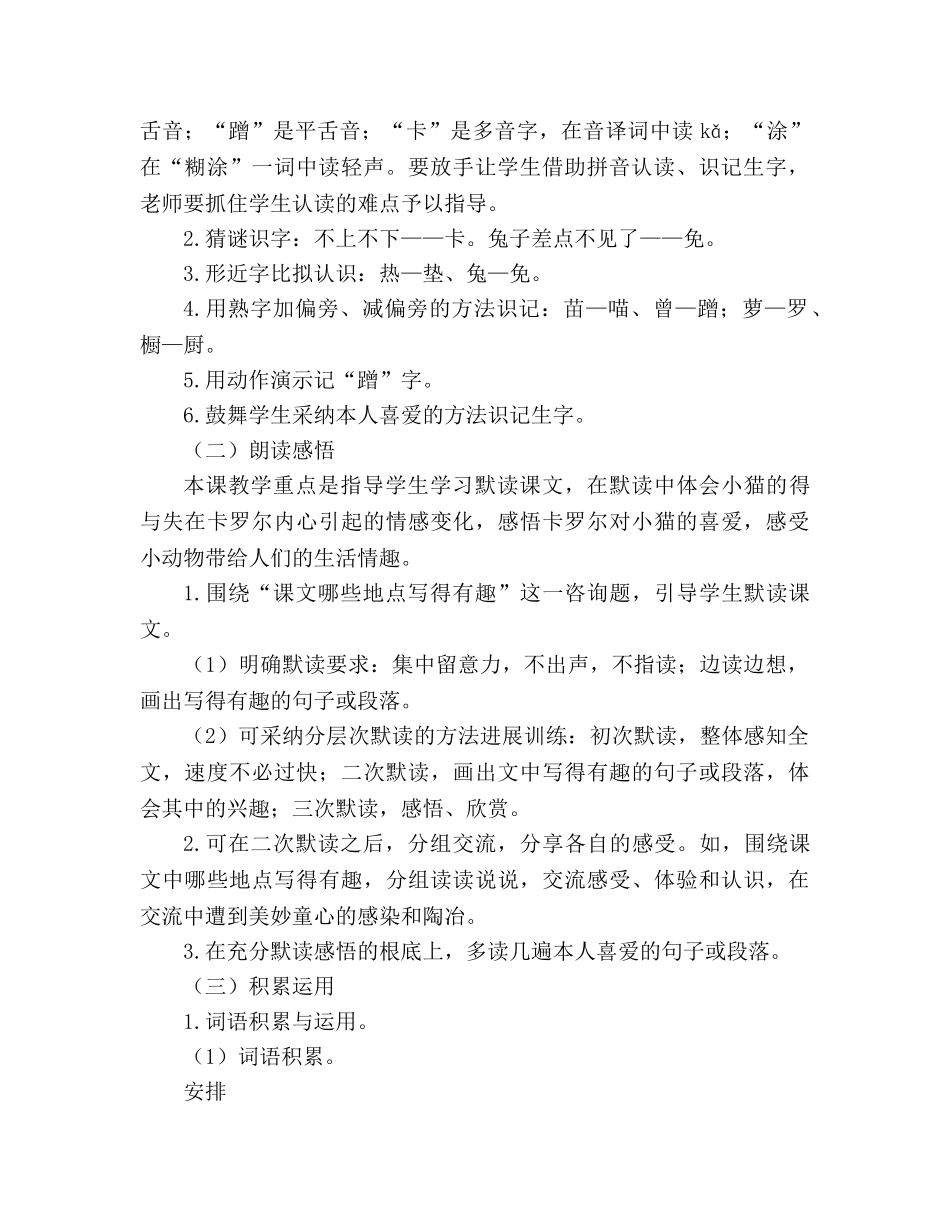 舌音；“蹭”是平舌音；“卡”是多音字，在音译词中读 kǎ；“涂”在“糊涂”一词中读轻声。要放手让学生借助拼音认读、识记生字，老师要抓住学生认读的难点予以指导。

2.猜谜识字：不上不下——卡。兔子差点不见了——免。

3.形近字比拟认识：热—垫、兔—免。

4.用熟字加偏旁、减偏旁的方法识记：苗—喵、曾—蹭；萝—罗、橱—厨。

5.用动作演示记“蹭”字。

6.鼓舞学生采纳本人喜爱的方法识记生字。

（二）朗读感悟

本课教学重点是指导学生学习默读课文，在默读中体会小猫的得与失在卡罗尔内心引起的情感变化，感悟卡罗尔对小猫的喜爱，感受小动物带给人们的生活情趣。

1.围绕“课文哪些地点写得有趣”这一咨询题，引导学生默读课文。

（1）明确默读要求：集中留意力，不出声，不指读；边读边想，画出写得有趣的句子或段落。

（2）可采纳分层次默读的方法进展训练：初次默读，整体感知全文，速度不必过快；二次默读，画出文中写得有趣的句子或段落，体会其中的兴趣；三次默读，感悟、欣赏。

2.可在二次默读之后，分组交流，分享各自的感受。如，围绕课文中哪些地点写得有趣，分组读读说说，交流感受、体验和认识，在交流中遭到美妙童心的感染和陶冶。

3.在充分默读感悟的根底上，多读几遍本人喜爱的句子或段落。

（三）积累运用

1.词语积累与运用。

（1）词语积累。

安排